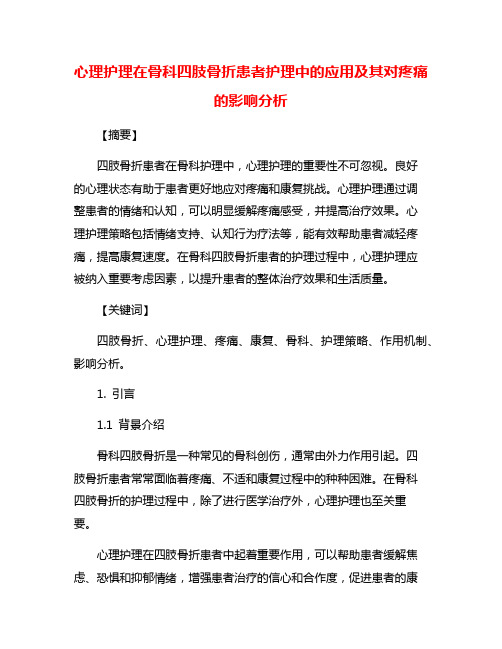 心理护理在骨科四肢骨折患者护理中的应用及其对疼痛的影响分析

【摘要】

四肢骨折患者在骨科护理中，心理护理的重要性不可忽视。良好的心理状态有助于患者更好地应对疼痛和康复挑战。心理护理通过调整患者的情绪和认知，可以明显缓解疼痛感受，并提高治疗效果。心理护理策略包括情绪支持、认知行为疗法等，能有效帮助患者减轻疼痛，提高康复速度。在骨科四肢骨折患者的护理过程中，心理护理应被纳入重要考虑因素，以提升患者的整体治疗效果和生活质量。

【关键词】

四肢骨折、心理护理、疼痛、康复、骨科、护理策略、作用机制、影响分析。

1. 引言

1.1 背景介绍

骨科四肢骨折是一种常见的骨科创伤，通常由外力作用引起。四肢骨折患者常常面临着疼痛、不适和康复过程中的种种困难。在骨科四肢骨折的护理过程中，除了进行医学治疗外，心理护理也至关重要。

心理护理在四肢骨折患者中起着重要作用，可以帮助患者缓解焦虑、恐惧和抑郁情绪，增强患者治疗的信心和合作度，促进患者的康